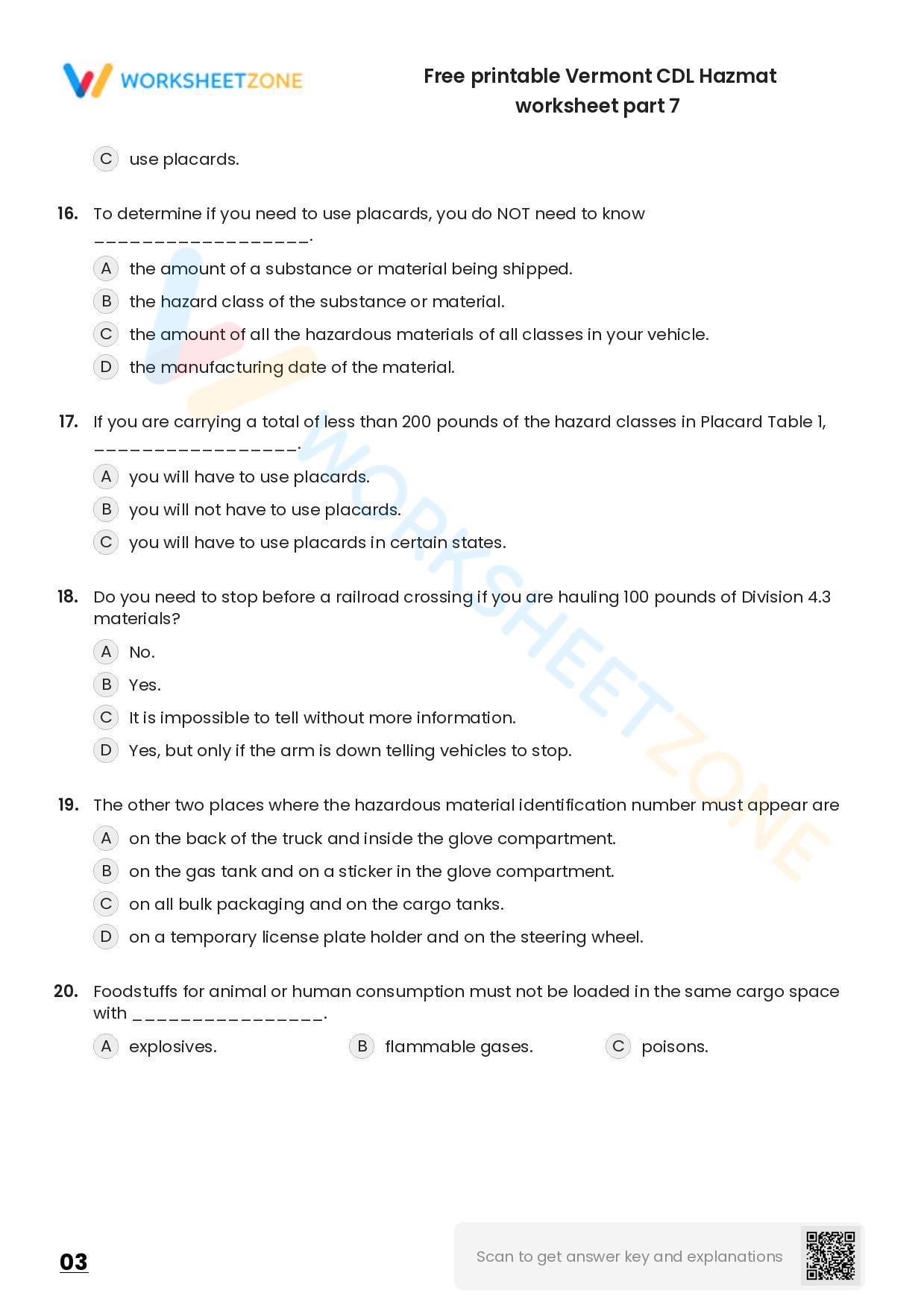 WORKSHEETZONE

Free printable Vermont CDL Hazmat worksheet part 7

C use placards.

16. To determine if you need to use placards, you do NOT need to know ____.

A the amount of a substance or material being shipped.

B the hazard class of the substance or material.

C the amount of all the hazardous materials of all classes in your vehicle.

D the manufacturing date of the material.

17. If you are carrying a total of less than 200 pounds of the hazard classes in Placard Table 1, ____.

A you will have to use placards.

B you will not have to use placards.

C you will have to use placards in certain states.

18. Do you need to stop before a railroad crossing if you are hauling 100 pounds of Division 4.3 materials?

A No.

B Yes.

C It is impossible to tell without more information.

D Yes, but only if the arm is down telling vehicles to stop.

19. The other two places where the hazardous material identification number must appear are

A on the back of the truck and inside the glove compartment.

B on the gas tank and on a sticker in the glove compartment.

C on all bulk packaging and on the cargo tanks.

D on a temporary license plate holder and on the steering wheel.

20. Foodstuffs for animal or human consumption must not be loaded in the same cargo space with ____.

A explosives. B flammable gases. C poisons.

03

Scan to get answer key and explanations

WORKSHEETZONE